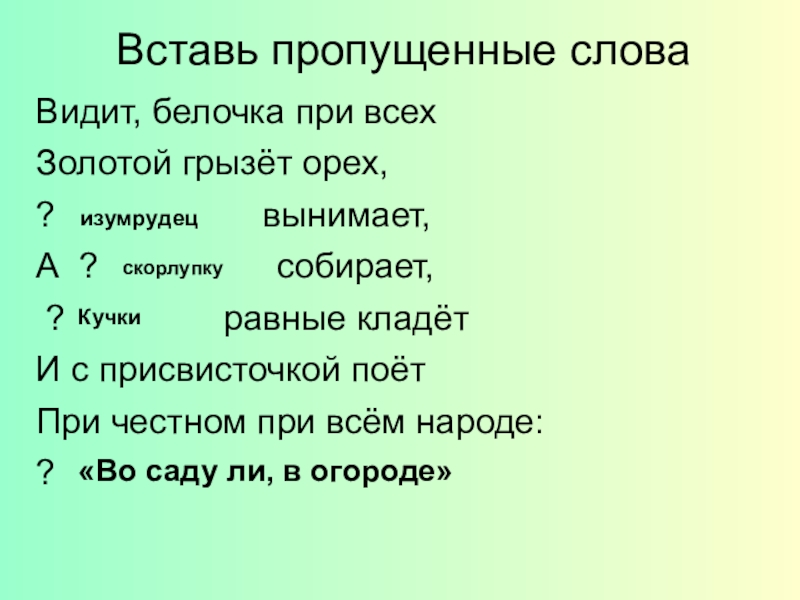 Вставь пропущенные слова

Видит, белочка при всех
Золотой грызёт орех,
? изумрудец вынимает,
А ? скорлупку собирает,
? Кучки равные кладёт
И с присвисточкой поёт
При честном при всём народе:
? «Во саду ли, в огороде»